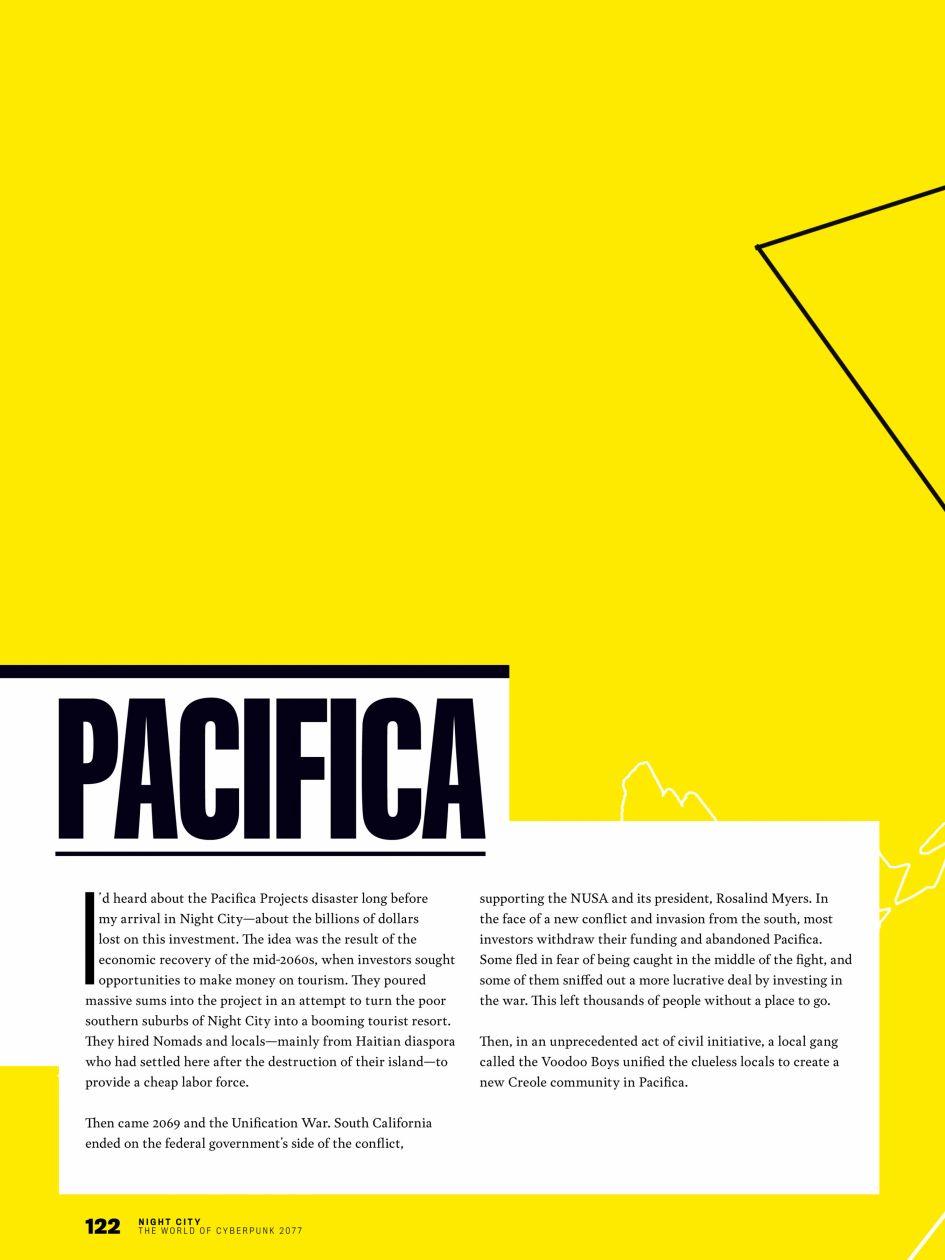 PACIFICA

I'd heard about the Pacifica Projects disaster long before my arrival in Night City—about the billions of dollars lost on this investment. The idea was the result of the economic recovery of the mid-2060s, when investors sought opportunities to make money on tourism. They poured massive sums into the project in an attempt to turn the poor southern suburbs of Night City into a booming tourist resort. They hired Nomads and locals—mainly from Haitian diaspora who had settled here after the destruction of their island—to provide a cheap labor force.

Then came 2069 and the Unification War. South California ended on the federal government's side of the conflict, supporting the NUSA and its president, Rosalind Myers. In the face of a new conflict and invasion from the south, most investors withdraw their funding and abandoned Pacifica. Some fled in fear of being caught in the middle of the fight, and some of them sniffed out a more lucrative deal by investing in the war. This left thousands of people without a place to go.

Then, in an unprecedented act of civil initiative, a local gang called the Voodoo Boys unified the clueless locals to create a new Creole community in Pacifica.

122 NIGHT CITY
THE WORLD OF CYBERPUNK 2077